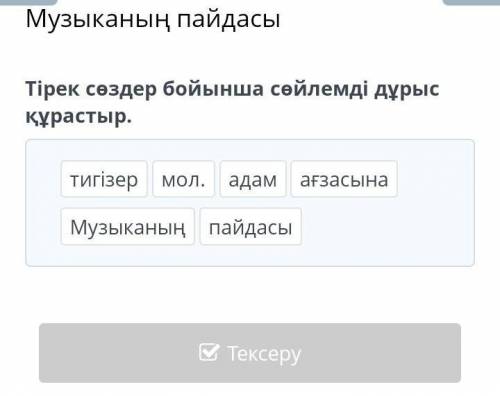 Музыканың пайдасы

Тірек сөздер бойынша сөйлемді дұрыс құрастыр.

тигізер мол. адам ағзасына
Музыканың пайдасы

Тексеру